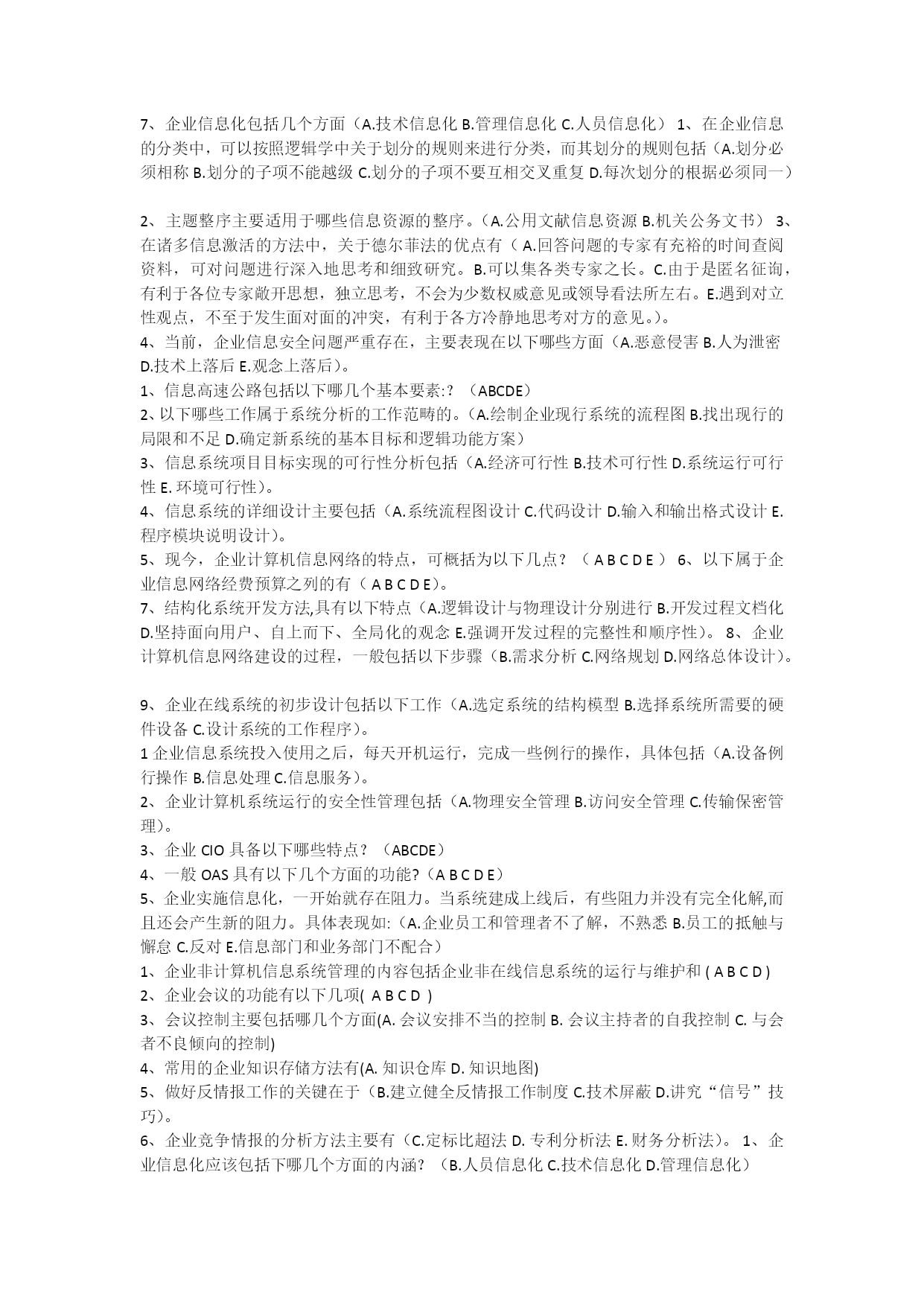 7、企业信息化包括几个方面（A.技术信息化 B.管理信息化 C.人员信息化） 1、在企业信息的分类中，可以按照逻辑学中关于划分的规则来进行分类，而其划分的规则包括（A.划分必须相称 B.划分的子项不能越级 C.划分的子项不要互相交叉重复 D.每次划分的根据必须同一）

2、主题整序主要适用于哪些信息资源的整序。（A.公用文献信息资源 B.机关公务文书） 3、在诸多信息激活的方法中，关于德尔菲法的优点有（ A.回答问题的专家有充裕的时间查阅资料，可对问题进行深入地思考和细致研究。B.可以集各类专家之长。C.由于是匿名征询，有利于各位专家敞开思想，独立思考，不会为少数权威意见或领导看法所左右。E.遇到对立性观点，不至于发生面对面的冲突，有利于各方冷静地思考对方的意见。）。
4、当前，企业信息安全问题严重存在，主要表现在以下哪些方面（A.恶意侵害 B.人为泄密 D.技术上落后 E.观念上落后）。
1、信息高速公路包括以下哪几个基本要素:？（ABCDE）
2、以下哪些工作属于系统分析的工作范畴的。（A.绘制企业现行系统的流程图 B.找出现行的局限和不足 D.确定新系统的基本目标和逻辑功能方案）
3、信息系统项目目标实现的可行性分析包括（A.经济可行性 B.技术可行性 D.系统运行可行性 E. 环境可行性）。
4、信息系统的详细设计主要包括（A.系统流程图设计 C.代码设计 D.输入和输出格式设计 E.程序模块说明设计）。
5、现今，企业计算机信息网络的特点，可概括为以下几点？（ A B C D E ） 6、以下属于企业信息网络经费预算之列的有（ A B C D E）。
7、结构化系统开发方法,具有以下特点（A.逻辑设计与物理设计分别进行 B.开发过程文档化 D.坚持面向用户、自上而下、全局化的观念 E.强调开发过程的完整性和顺序性）。 8、企业计算机信息网络建设的过程，一般包括以下步骤（B.需求分析 C.网络规划 D.网络总体设计）。

9、企业在线系统的初步设计包括以下工作（A.选定系统的结构模型 B.选择系统所需要的硬件设备 C.设计系统的工作程序）。
1 企业信息系统投入使用之后，每天开机运行，完成一些例行的操作，具体包括（A.设备例行操作 B.信息处理 C.信息服务）。
2、企业计算机系统运行的安全性管理包括（A.物理安全管理 B.访问安全管理 C.传输保密管理）。
3、企业 CIO 具备以下哪些特点？（ABCDE）
4、一般 OAS 具有以下几个方面的功能?（A B C D E）
5、企业实施信息化，一开始就存在阻力。当系统建成上线后，有些阻力并没有完全化解,而且还会产生新的阻力。具体表现如:（A.企业员工和管理者不了解，不熟悉 B.员工的抵触与懈怠 C.反对 E.信息部门和业务部门不配合）
1、企业非计算机信息系统管理的内容包括企业非在线信息系统的运行与维护和 ( A B C D )
2、企业会议的功能有以下几项( A B C D )
3、会议控制主要包括哪几个方面(A. 会议安排不当的控制 B. 会议主持者的自我控制 C. 与会者不良倾向的控制)
4、常用的企业知识存储方法有(A. 知识仓库 D. 知识地图)
5、做好反情报工作的关键在于（B.建立健全反情报工作制度 C.技术屏蔽 D.讲究“信号”技巧）。
6、企业竞争情报的分析方法主要有（C.定标比超法 D. 专利分析法 E. 财务分析法）。 1、企业信息化应该包括下哪几个方面的内涵？（B.人员信息化 C.技术信息化 D.管理信息化）